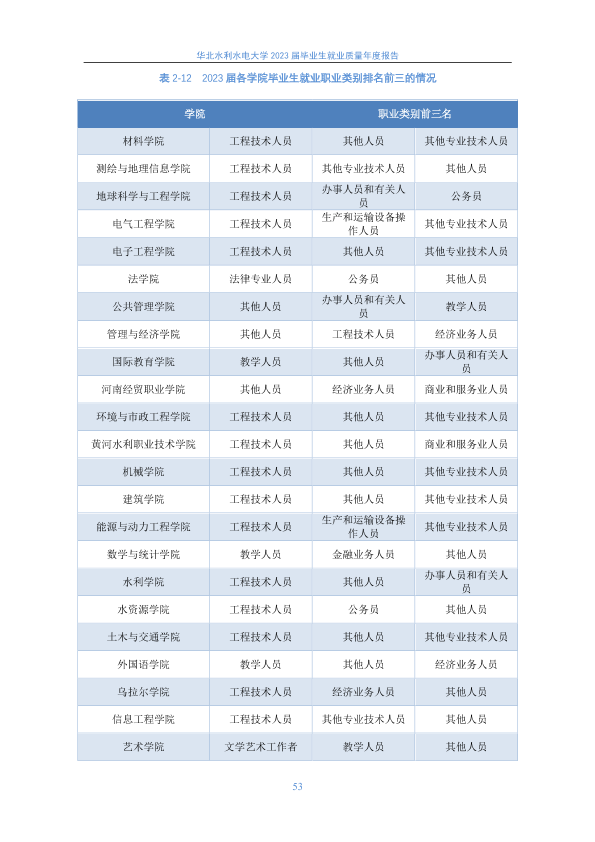 华北水利水电大学 2023 届毕业生就业质量年度报告

表 2-12　2023 届各学院毕业生就业职业类别排名前三的情况

| 学院 | 职业类别前三名 | | |
|---|---|---|---|
| 材料学院 | 工程技术人员 | 其他人员 | 其他专业技术人员 |
| 测绘与地理信息学院 | 工程技术人员 | 其他专业技术人员 | 其他人员 |
| 地球科学与工程学院 | 工程技术人员 | 办事人员和有关人员 | 公务员 |
| 电气工程学院 | 工程技术人员 | 生产和运输设备操作人员 | 其他专业技术人员 |
| 电子工程学院 | 工程技术人员 | 其他人员 | 其他专业技术人员 |
| 法学院 | 法律专业人员 | 公务员 | 其他人员 |
| 公共管理学院 | 其他人员 | 办事人员和有关人员 | 教学人员 |
| 管理与经济学院 | 其他人员 | 工程技术人员 | 经济业务人员 |
| 国际教育学院 | 教学人员 | 其他人员 | 办事人员和有关人员 |
| 河南经贸职业学院 | 其他人员 | 经济业务人员 | 商业和服务业人员 |
| 环境与市政工程学院 | 工程技术人员 | 其他人员 | 其他专业技术人员 |
| 黄河水利职业技术学院 | 工程技术人员 | 其他人员 | 商业和服务业人员 |
| 机械学院 | 工程技术人员 | 其他人员 | 其他专业技术人员 |
| 建筑学院 | 工程技术人员 | 其他人员 | 其他专业技术人员 |
| 能源与动力工程学院 | 工程技术人员 | 生产和运输设备操作人员 | 其他专业技术人员 |
| 数学与统计学院 | 教学人员 | 金融业务人员 | 其他人员 |
| 水利学院 | 工程技术人员 | 其他人员 | 办事人员和有关人员 |
| 水资源学院 | 工程技术人员 | 公务员 | 其他人员 |
| 土木与交通学院 | 工程技术人员 | 其他人员 | 其他专业技术人员 |
| 外国语学院 | 教学人员 | 其他人员 | 经济业务人员 |
| 乌拉尔学院 | 工程技术人员 | 经济业务人员 | 其他人员 |
| 信息工程学院 | 工程技术人员 | 其他专业技术人员 | 其他人员 |
| 艺术学院 | 文学艺术工作者 | 教学人员 | 其他人员 |

53